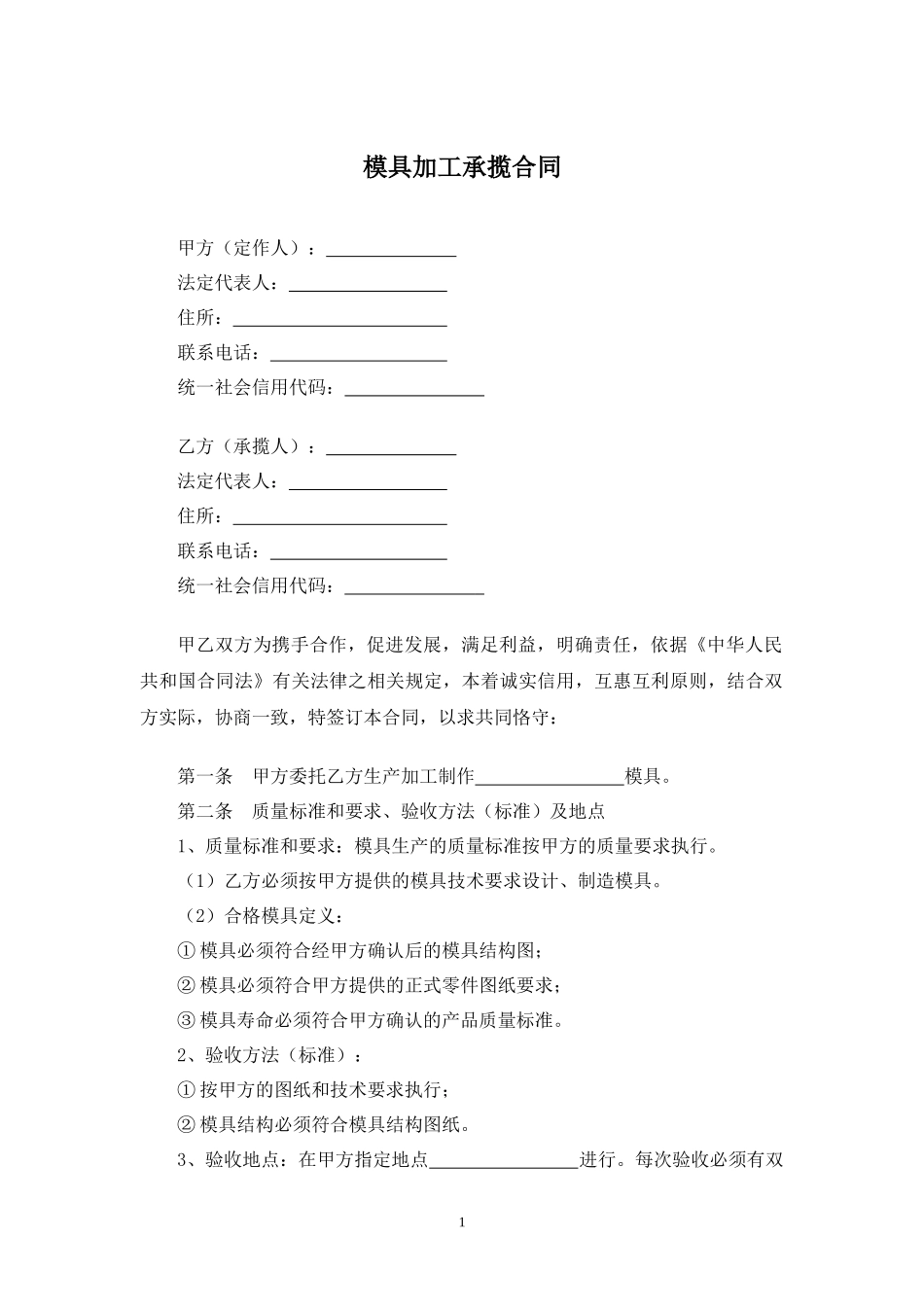 模具加工承揽合同

甲方（定作人）：______________
法定代表人：_________________
住所：_______________________
联系电话：___________________
统一社会信用代码：_______________

乙方（承揽人）：______________
法定代表人：_________________
住所：_______________________
联系电话：___________________
统一社会信用代码：_______________

甲乙双方为携手合作，促进发展，满足利益，明确责任，依据《中华人民共和国合同法》有关法律之相关规定，本着诚实信用，互惠互利原则，结合双方实际，协商一致，特签订本合同，以求共同恪守：

第一条　甲方委托乙方生产加工制作________________模具。
第二条　质量标准和要求、验收方法（标准）及地点
1、质量标准和要求：模具生产的质量标准按甲方的质量要求执行。
（1）乙方必须按甲方提供的模具技术要求设计、制造模具。
（2）合格模具定义：
①模具必须符合经甲方确认后的模具结构图；
②模具必须符合甲方提供的正式零件图纸要求；
③模具寿命必须符合甲方确认的产品质量标准。
2、验收方法（标准）：
①按甲方的图纸和技术要求执行；
②模具结构必须符合模具结构图纸。
3、验收地点：在甲方指定地点________________进行。每次验收必须有双

1